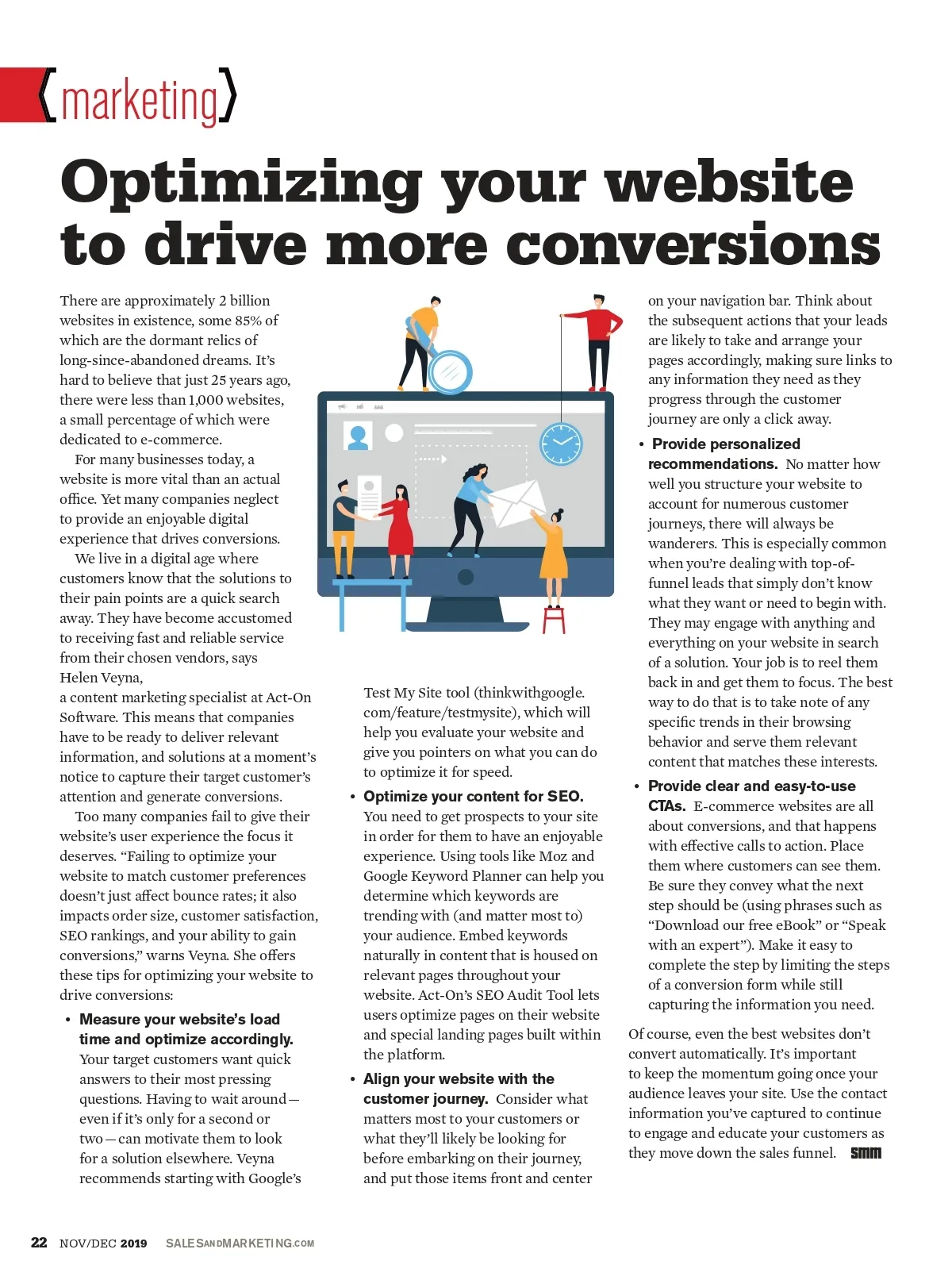 {marketing}

Optimizing your website to drive more conversions

There are approximately 2 billion websites in existence, some 85% of which are the dormant relics of long-since-abandoned dreams. It's hard to believe that just 25 years ago, there were less than 1,000 websites, a small percentage of which were dedicated to e-commerce.

For many businesses today, a website is more vital than an actual office. Yet many companies neglect to provide an enjoyable digital experience that drives conversions.

We live in a digital age where customers know that the solutions to their pain points are a quick search away. They have become accustomed to receiving fast and reliable service from their chosen vendors, says Helen Veyna, a content marketing specialist at Act-On Software. This means that companies have to be ready to deliver relevant information, and solutions at a moment's notice to capture their target customer's attention and generate conversions.

Too many companies fail to give their website's user experience the focus it deserves. "Failing to optimize your website to match customer preferences doesn't just affect bounce rates; it also impacts order size, customer satisfaction, SEO rankings, and your ability to gain conversions," warns Veyna. She offers these tips for optimizing your website to drive conversions:

• Measure your website's load time and optimize accordingly. Your target customers want quick answers to their most pressing questions. Having to wait around—even if it's only for a second or two—can motivate them to look for a solution elsewhere. Veyna recommends starting with Google's Test My Site tool (thinkwithgoogle.com/feature/testmysite), which will help you evaluate your website and give you pointers on what you can do to optimize it for speed.

• Optimize your content for SEO. You need to get prospects to your site in order for them to have an enjoyable experience. Using tools like Moz and Google Keyword Planner can help you determine which keywords are trending with (and matter most to) your audience. Embed keywords naturally in content that is housed on relevant pages throughout your website. Act-On's SEO Audit Tool lets users optimize pages on their website and special landing pages built within the platform.

• Align your website with the customer journey. Consider what matters most to your customers or what they'll likely be looking for before embarking on their journey, and put those items front and center on your navigation bar. Think about the subsequent actions that your leads are likely to take and arrange your pages accordingly, making sure links to any information they need as they progress through the customer journey are only a click away.

• Provide personalized recommendations. No matter how well you structure your website to account for numerous customer journeys, there will always be wanderers. This is especially common when you're dealing with top-of-funnel leads that simply don't know what they want or need to begin with. They may engage with anything and everything on your website in search of a solution. Your job is to reel them back in and get them to focus. The best way to do that is to take note of any specific trends in their browsing behavior and serve them relevant content that matches these interests.

• Provide clear and easy-to-use CTAs. E-commerce websites are all about conversions, and that happens with effective calls to action. Place them where customers can see them. Be sure they convey what the next step should be (using phrases such as "Download our free eBook" or "Speak with an expert"). Make it easy to complete the step by limiting the steps of a conversion form while still capturing the information you need.

Of course, even the best websites don't convert automatically. It's important to keep the momentum going once your audience leaves your site. Use the contact information you've captured to continue to engage and educate your customers as they move down the sales funnel. SMM

22 NOV/DEC 2019 SALESANDMARKETING.COM